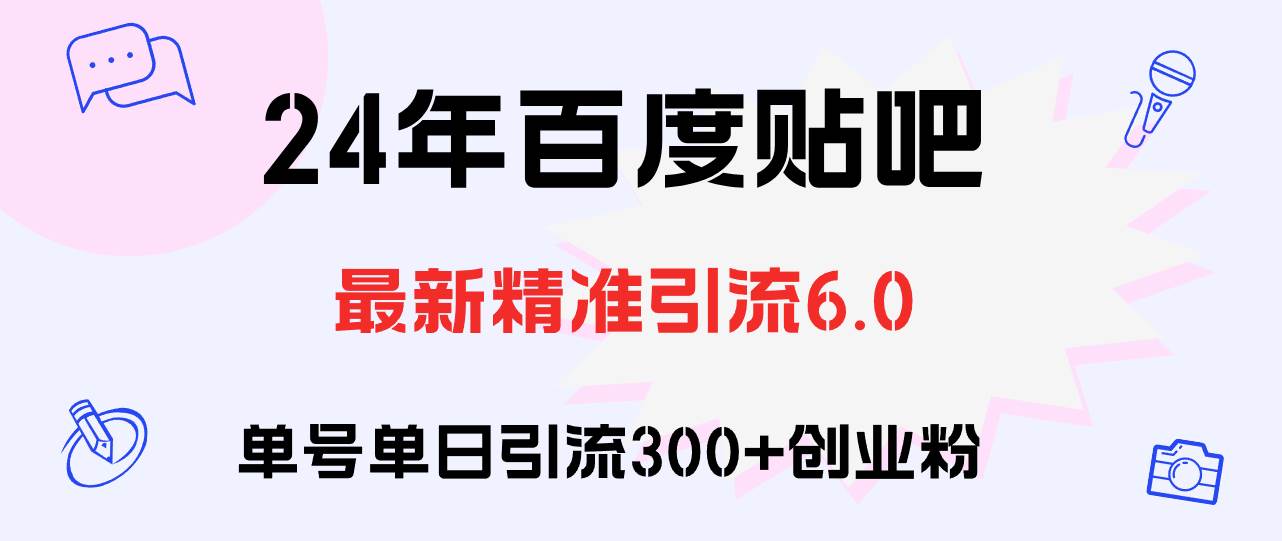 24年百度贴吧

最新精准引流6.0

单号单日引流300+创业粉